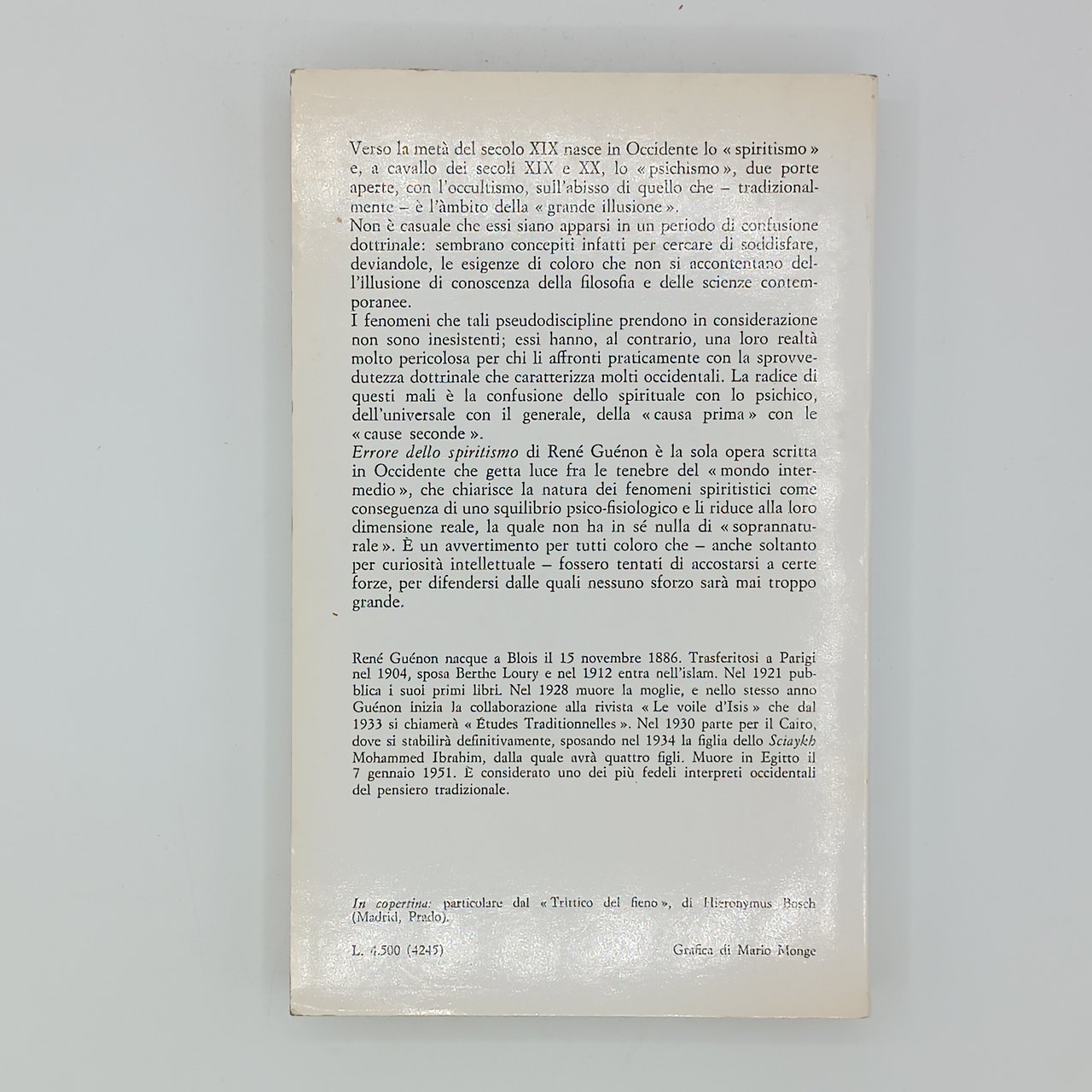 Verso la metà del secolo XIX nasce in Occidente lo « spiritismo » e, a cavallo dei secoli XIX e XX, lo « psichismo », due porte aperte, con l'occultismo, sull'abisso di quello che – tradizionalmente – è l'àmbito della « grande illusione ».
Non è casuale che essi siano apparsi in un periodo di confusione dottrinale: sembrano concepiti infatti per cercare di soddisfare, deviandole, le esigenze di coloro che non si accontentano dell'illusione di conoscenza della filosofia e delle scienze contemporanee.
I fenomeni che tali pseudodiscipline prendono in considerazione non sono inesistenti; essi hanno, al contrario, una loro realtà molto pericolosa per chi li affronti praticamente con la sprovvedutezza dottrinale che caratterizza molti occidentali. La radice di questi mali è la confusione dello spirituale con lo psichico, dell'universale con il generale, della « causa prima » con le « cause seconde ».
Errore dello spiritismo di René Guénon è la sola opera scritta in Occidente che getta luce fra le tenebre del « mondo intermedio », che chiarisce la natura dei fenomeni spiritistici come conseguenza di uno squilibrio psico-fisiologico e li riduce alla loro dimensione reale, la quale non ha in sé nulla di « soprannaturale ». È un avvertimento per tutti coloro che – anche soltanto per curiosità intellettuale – fossero tentati di accostarsi a certe forze, per difendersi dalle quali nessuno sforzo sarà mai troppo grande.

René Guénon nacque a Blois il 15 novembre 1886. Trasferitosi a Parigi nel 1904, sposa Berthe Loury e nel 1912 entra nell'islam. Nel 1921 pubblica i suoi primi libri. Nel 1928 muore la moglie, e nello stesso anno Guénon inizia la collaborazione alla rivista « Le voile d'Isis » che dal 1933 si chiamerà « Études Traditionnelles ». Nel 1930 parte per il Cairo, dove si stabilirà definitivamente, sposando nel 1934 la figlia dello Sciaykh Mohammed Ibrahim, dalla quale avrà quattro figli. Muore in Egitto il 7 gennaio 1951. È considerato uno dei più fedeli interpreti occidentali del pensiero tradizionale.

In copertina: particolare dal « Trittico del fieno », di Hieronymus Bosch (Madrid, Prado).

L. 4.500 (4245)

Grafica di Mario Monge